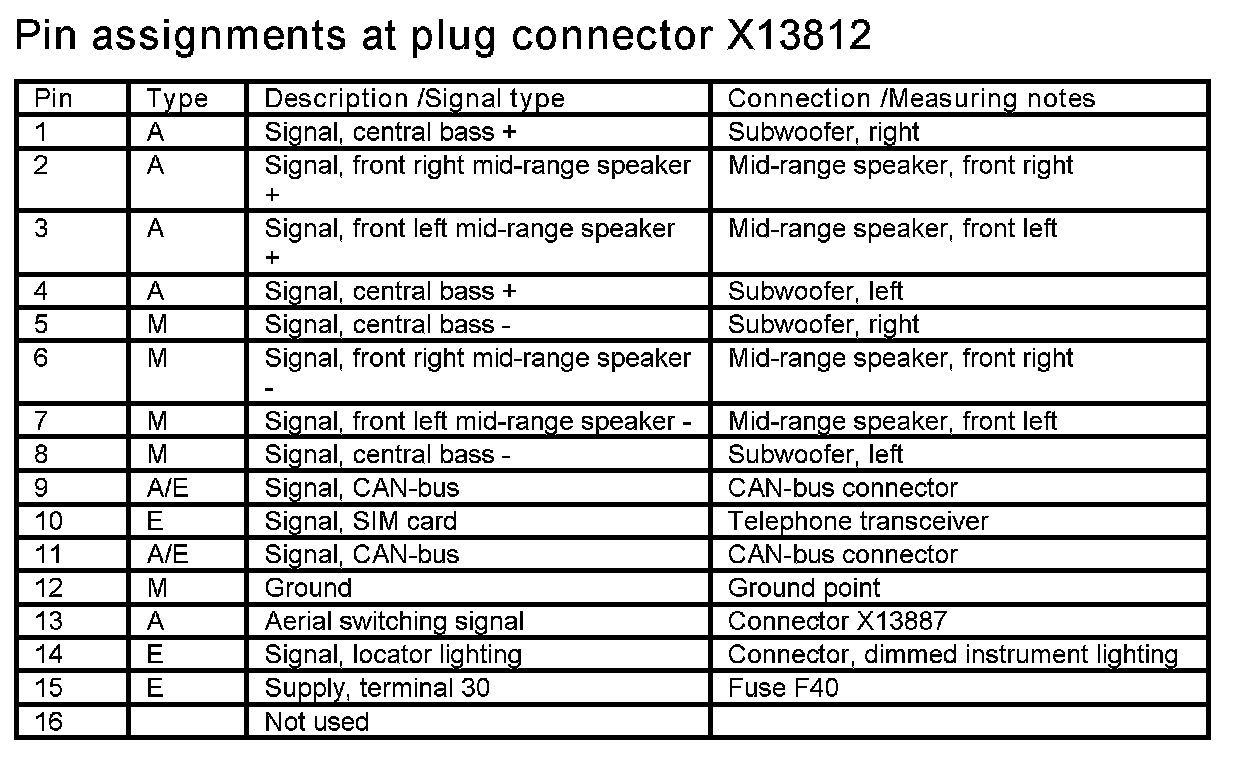 Pin assignments at plug connector X13812

| Pin | Type | Description /Signal type | Connection /Measuring notes |
|---|---|---|---|
| 1 | A | Signal, central bass + | Subwoofer, right |
| 2 | A | Signal, front right mid-range speaker + | Mid-range speaker, front right |
| 3 | A | Signal, front left mid-range speaker + | Mid-range speaker, front left |
| 4 | A | Signal, central bass + | Subwoofer, left |
| 5 | M | Signal, central bass - | Subwoofer, right |
| 6 | M | Signal, front right mid-range speaker - | Mid-range speaker, front right |
| 7 | M | Signal, front left mid-range speaker - | Mid-range speaker, front left |
| 8 | M | Signal, central bass - | Subwoofer, left |
| 9 | A/E | Signal, CAN-bus | CAN-bus connector |
| 10 | E | Signal, SIM card | Telephone transceiver |
| 11 | A/E | Signal, CAN-bus | CAN-bus connector |
| 12 | M | Ground | Ground point |
| 13 | A | Aerial switching signal | Connector X13887 |
| 14 | E | Signal, locator lighting | Connector, dimmed instrument lighting |
| 15 | E | Supply, terminal 30 | Fuse F40 |
| 16 |  | Not used |  |